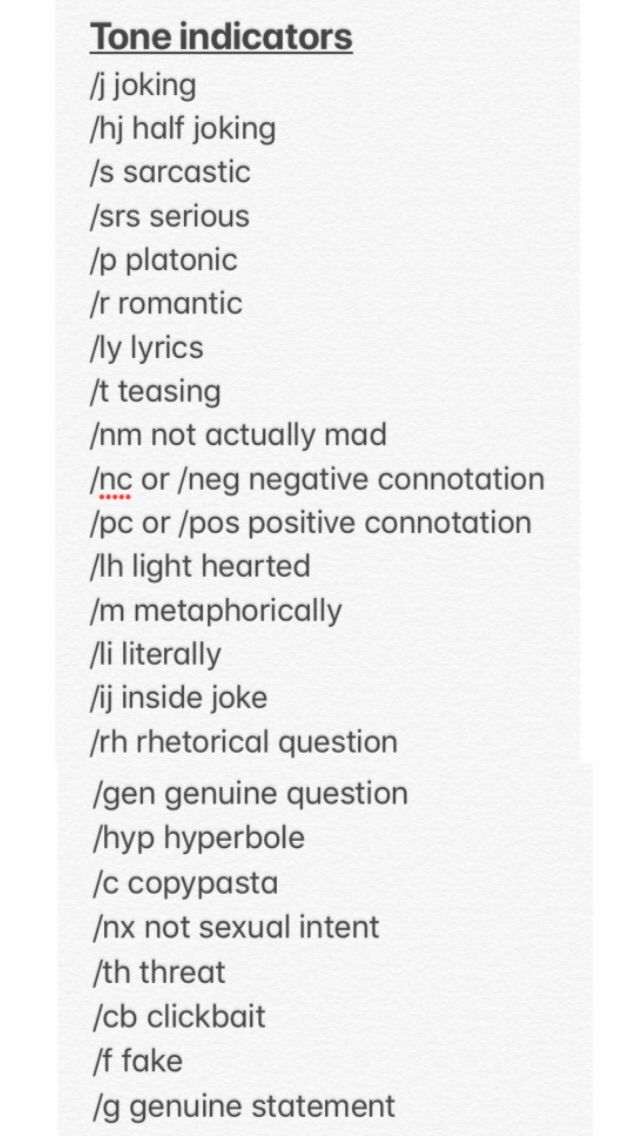 Tone indicators

/j joking

/hj half joking

/s sarcastic

/srs serious

/p platonic

/r romantic

/ly lyrics

/t teasing

/nm not actually mad

/nc or /neg negative connotation

/pc or /pos positive connotation

/lh light hearted

/m metaphorically

/li literally

/ij inside joke

/rh rhetorical question

/gen genuine question

/hyp hyperbole

/c copypasta

/nx not sexual intent

/th threat

/cb clickbait

/f fake

/g genuine statement